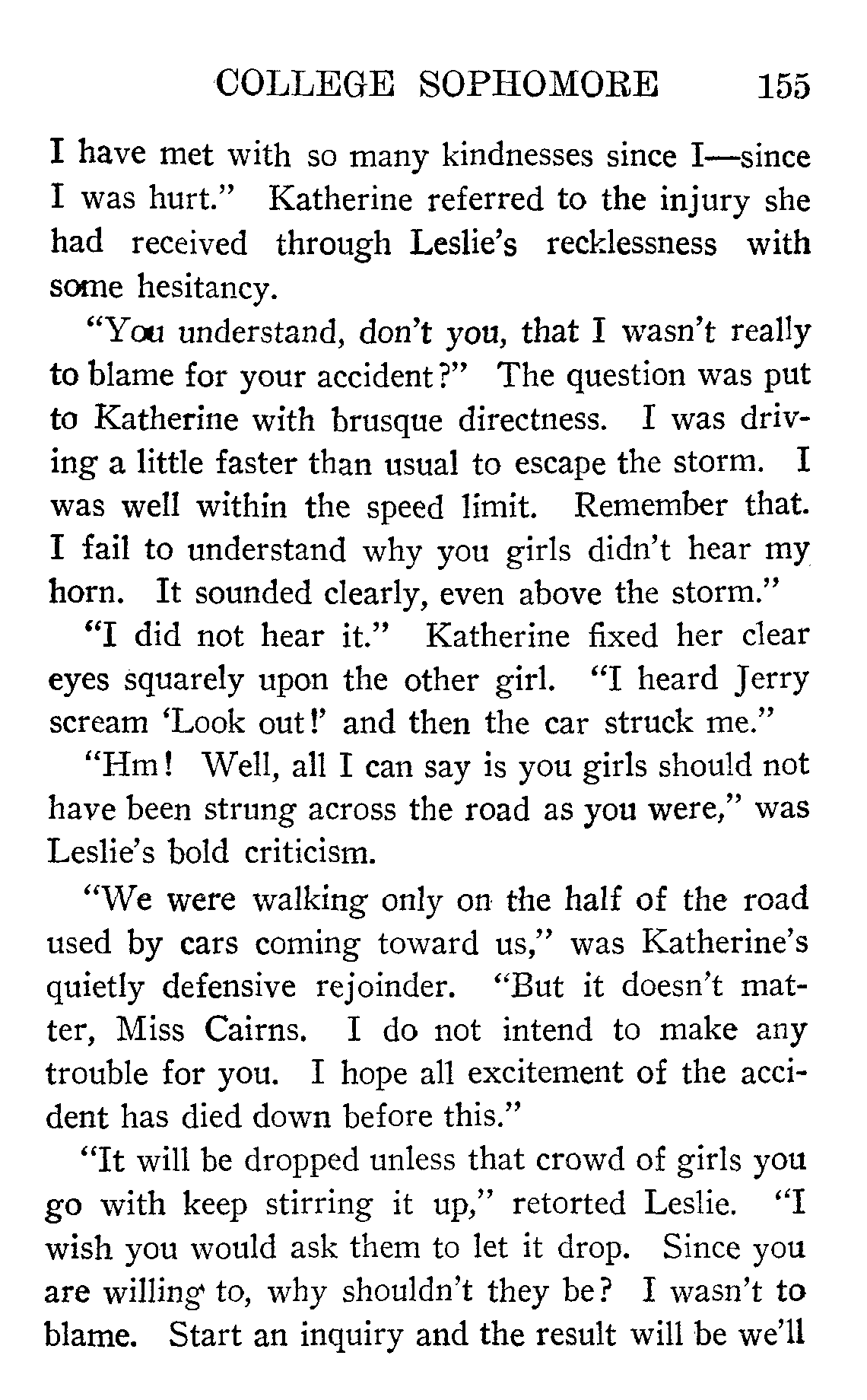 COLLEGE SOPHOMORE 155

I have met with so many kindnesses since I—since I was hurt." Katherine referred to the injury she had received through Leslie's recklessness with some hesitancy.

"You understand, don't you, that I wasn't really to blame for your accident?" The question was put to Katherine with brusque directness. I was driving a little faster than usual to escape the storm. I was well within the speed limit. Remember that. I fail to understand why you girls didn't hear my horn. It sounded clearly, even above the storm."

"I did not hear it." Katherine fixed her clear eyes squarely upon the other girl. "I heard Jerry scream 'Look out!' and then the car struck me."

"Hm! Well, all I can say is you girls should not have been strung across the road as you were," was Leslie's bold criticism.

"We were walking only on the half of the road used by cars coming toward us," was Katherine's quietly defensive rejoinder. "But it doesn't matter, Miss Cairns. I do not intend to make any trouble for you. I hope all excitement of the accident has died down before this."

"It will be dropped unless that crowd of girls you go with keep stirring it up," retorted Leslie. "I wish you would ask them to let it drop. Since you are willing to, why shouldn't they be? I wasn't to blame. Start an inquiry and the result will be we'll